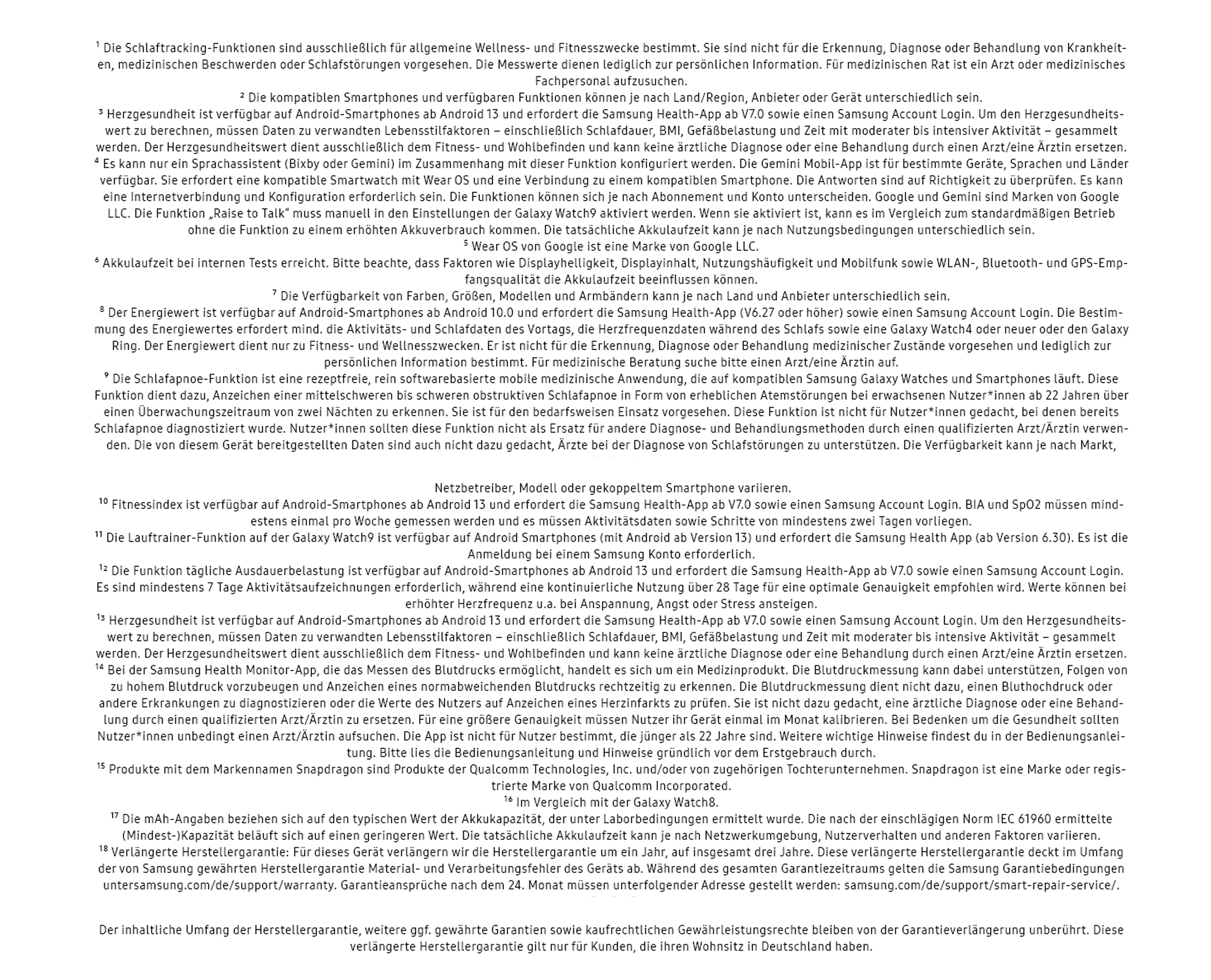 ¹ Die Schlaftracking-Funktionen sind ausschließlich für allgemeine Wellness- und Fitnesszwecke bestimmt. Sie sind nicht für die Erkennung, Diagnose oder Behandlung von Krankheiten, medizinischen Beschwerden oder Schlafstörungen vorgesehen. Die Messwerte dienen lediglich zur persönlichen Information. Für medizinischen Rat ist ein Arzt oder medizinisches Fachpersonal aufzusuchen.
² Die kompatiblen Smartphones und verfügbaren Funktionen können je nach Land/Region, Anbieter oder Gerät unterschiedlich sein.
³ Herzgesundheit ist verfügbar auf Android-Smartphones ab Android 13 und erfordert die Samsung Health-App ab V7.0 sowie einen Samsung Account Login. Um den Herzgesundheitswert zu berechnen, müssen Daten zu verwandten Lebensstilfaktoren – einschließlich Schlafdauer, BMI, Gefäßbelastung und Zeit mit moderater bis intensiver Aktivität – gesammelt werden. Der Herzgesundheitswert dient ausschließlich dem Fitness- und Wohlbefinden und kann keine ärztliche Diagnose oder eine Behandlung durch einen Arzt/eine Ärztin ersetzen.
⁴ Es kann nur ein Sprachassistent (Bixby oder Gemini) im Zusammenhang mit dieser Funktion konfiguriert werden. Die Gemini Mobil-App ist für bestimmte Geräte, Sprachen und Länder verfügbar. Sie erfordert eine kompatible Smartwatch mit Wear OS und eine Verbindung zu einem kompatiblen Smartphone. Die Antworten sind auf Richtigkeit zu überprüfen. Es kann eine Internetverbindung und Konfiguration erforderlich sein. Die Funktionen können sich je nach Abonnement und Konto unterscheiden. Google und Gemini sind Marken von Google LLC. Die Funktion „Raise to Talk" muss manuell in den Einstellungen der Galaxy Watch9 aktiviert werden. Wenn sie aktiviert ist, kann es im Vergleich zum standardmäßigen Betrieb ohne die Funktion zu einem erhöhten Akkuverbrauch kommen. Die tatsächliche Akkulaufzeit kann je nach Nutzungsbedingungen unterschiedlich sein.
⁵ Wear OS von Google ist eine Marke von Google LLC.
⁶ Akkulaufzeit bei internen Tests erreicht. Bitte beachte, dass Faktoren wie Displayhelligkeit, Displayinhalt, Nutzungshäufigkeit und Mobilfunk sowie WLAN-, Bluetooth- und GPS-Empfangsqualität die Akkulaufzeit beeinflussen können.
⁷ Die Verfügbarkeit von Farben, Größen, Modellen und Armbändern kann je nach Land und Anbieter unterschiedlich sein.
⁸ Der Energiewert ist verfügbar auf Android-Smartphones ab Android 10.0 und erfordert die Samsung Health-App (V6.27 oder höher) sowie einen Samsung Account Login. Die Bestimmung des Energiewertes erfordert mind. die Aktivitäts- und Schlafdaten des Vortags, die Herzfrequenzdaten während des Schlafs sowie eine Galaxy Watch4 oder neuer oder den Galaxy Ring. Der Energiewert dient nur zu Fitness- und Wellnesszwecken. Er ist nicht für die Erkennung, Diagnose oder Behandlung medizinischer Zustände vorgesehen und lediglich zur persönlichen Information bestimmt. Für medizinische Beratung suche bitte einen Arzt/eine Ärztin auf.
⁹ Die Schlafapnoe-Funktion ist eine rezeptfreie, rein softwarebasierte mobile medizinische Anwendung, die auf kompatiblen Samsung Galaxy Watches und Smartphones läuft. Diese Funktion dient dazu, Anzeichen einer mittelschweren bis schweren obstruktiven Schlafapnoe in Form von erheblichen Atemstörungen bei erwachsenen Nutzer*innen ab 22 Jahren über einen Überwachungszeitraum von zwei Nächten zu erkennen. Sie ist für den bedarfsweisen Einsatz vorgesehen. Diese Funktion ist nicht für Nutzer*innen gedacht, bei denen bereits Schlafapnoe diagnostiziert wurde. Nutzer*innen sollten diese Funktion nicht als Ersatz für andere Diagnose- und Behandlungsmethoden durch einen qualifizierten Arzt/Ärztin verwenden. Die von diesem Gerät bereitgestellten Daten sind auch nicht dazu gedacht, Ärzte bei der Diagnose von Schlafstörungen zu unterstützen. Die Verfügbarkeit kann je nach Markt,

Netzbetreiber, Modell oder gekoppeltem Smartphone variieren.
¹⁰ Fitnessindex ist verfügbar auf Android-Smartphones ab Android 13 und erfordert die Samsung Health-App ab V7.0 sowie einen Samsung Account Login. BIA und SpO2 müssen mindestens einmal pro Woche gemessen werden und es müssen Aktivitätsdaten sowie Schritte von mindestens zwei Tagen vorliegen.
¹¹ Die Lauftrainer-Funktion auf der Galaxy Watch9 ist verfügbar auf Android Smartphones (mit Android ab Version 13) und erfordert die Samsung Health App (ab Version 6.30). Es ist die Anmeldung bei einem Samsung Konto erforderlich.
¹² Die Funktion tägliche Ausdauerbelastung ist verfügbar auf Android-Smartphones ab Android 13 und erfordert die Samsung Health-App ab V7.0 sowie einen Samsung Account Login. Es sind mindestens 7 Tage Aktivitätsaufzeichnungen erforderlich, während eine kontinuierliche Nutzung über 28 Tage für eine optimale Genauigkeit empfohlen wird. Werte können bei erhöhter Herzfrequenz u.a. bei Anspannung, Angst oder Stress ansteigen.
¹³ Herzgesundheit ist verfügbar auf Android-Smartphones ab Android 13 und erfordert die Samsung Health-App ab V7.0 sowie einen Samsung Account Login. Um den Herzgesundheitswert zu berechnen, müssen Daten zu verwandten Lebensstilfaktoren – einschließlich Schlafdauer, BMI, Gefäßbelastung und Zeit mit moderater bis intensiver Aktivität – gesammelt werden. Der Herzgesundheitswert dient ausschließlich dem Fitness- und Wohlbefinden und kann keine ärztliche Diagnose oder eine Behandlung durch einen Arzt/eine Ärztin ersetzen.
¹⁴ Bei der Samsung Health Monitor-App, die das Messen des Blutdrucks ermöglicht, handelt es sich um ein Medizinprodukt. Die Blutdruckmessung kann dabei unterstützen, Folgen von zu hohem Blutdruck vorzubeugen und Anzeichen eines normabweichenden Blutdrucks rechtzeitig zu erkennen. Die Blutdruckmessung dient nicht dazu, einen Bluthochdruck oder andere Erkrankungen zu diagnostizieren oder die Werte des Nutzers auf Anzeichen eines Herzinfarkts zu prüfen. Sie ist nicht dazu gedacht, eine ärztliche Diagnose oder eine Behandlung durch einen qualifizierten Arzt/Ärztin zu ersetzen. Für eine größere Genauigkeit müssen Nutzer ihr Gerät einmal im Monat kalibrieren. Bei Bedenken um die Gesundheit sollten Nutzer*innen unbedingt einen Arzt/Ärztin aufsuchen. Die App ist nicht für Nutzer bestimmt, die jünger als 22 Jahre sind. Weitere wichtige Hinweise findest du in der Bedienungsanleitung. Bitte lies die Bedienungsanleitung und Hinweise gründlich vor dem Erstgebrauch durch.
¹⁵ Produkte mit dem Markennamen Snapdragon sind Produkte der Qualcomm Technologies, Inc. und/oder von zugehörigen Tochterunternehmen. Snapdragon ist eine Marke oder registrierte Marke von Qualcomm Incorporated.
¹⁶ Im Vergleich mit der Galaxy Watch8.
¹⁷ Die mAh-Angaben beziehen sich auf den typischen Wert der Akkukapazität, der unter Laborbedingungen ermittelt wurde. Die nach der einschlägigen Norm IEC 61960 ermittelte (Mindest-)Kapazität beläuft sich auf einen geringeren Wert. Die tatsächliche Akkulaufzeit kann je nach Netzwerkumgebung, Nutzerverhalten und anderen Faktoren variieren.
¹⁸ Verlängerte Herstellergarantie: Für dieses Gerät verlängern wir die Herstellergarantie um ein Jahr, auf insgesamt drei Jahre. Diese verlängerte Herstellergarantie deckt im Umfang der von Samsung gewährten Herstellergarantie Material- und Verarbeitungsfehler des Geräts ab. Während des gesamten Garantiezeitraums gelten die Samsung Garantiebedingungen untersamsung.com/de/support/warranty. Garantieansprüche nach dem 24. Monat müssen unterfolgender Adresse gestellt werden: samsung.com/de/support/smart-repair-service/.

Der inhaltliche Umfang der Herstellergarantie, weitere ggf. gewährte Garantien sowie kaufrechtlichen Gewährleistungsrechte bleiben von der Garantieverlängerung unberührt. Diese verlängerte Herstellergarantie gilt nur für Kunden, die ihren Wohnsitz in Deutschland haben.